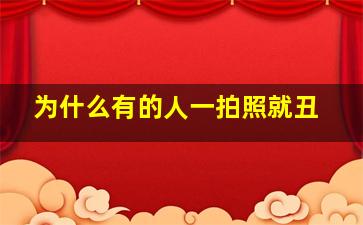 为什么有的人一拍照就丑